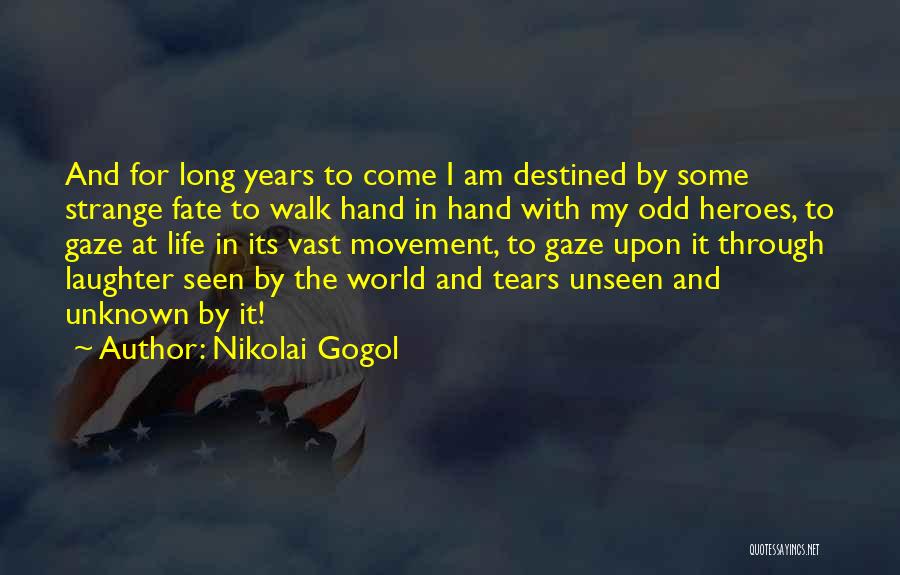 And for long years to come I am destined by some strange fate to walk hand in hand with my odd heroes, to gaze at life in its vast movement, to gaze upon it through laughter seen by the world and tears unseen and unknown by it!

~ Author: Nikolai Gogol

QUOTESSAYINGS.NET